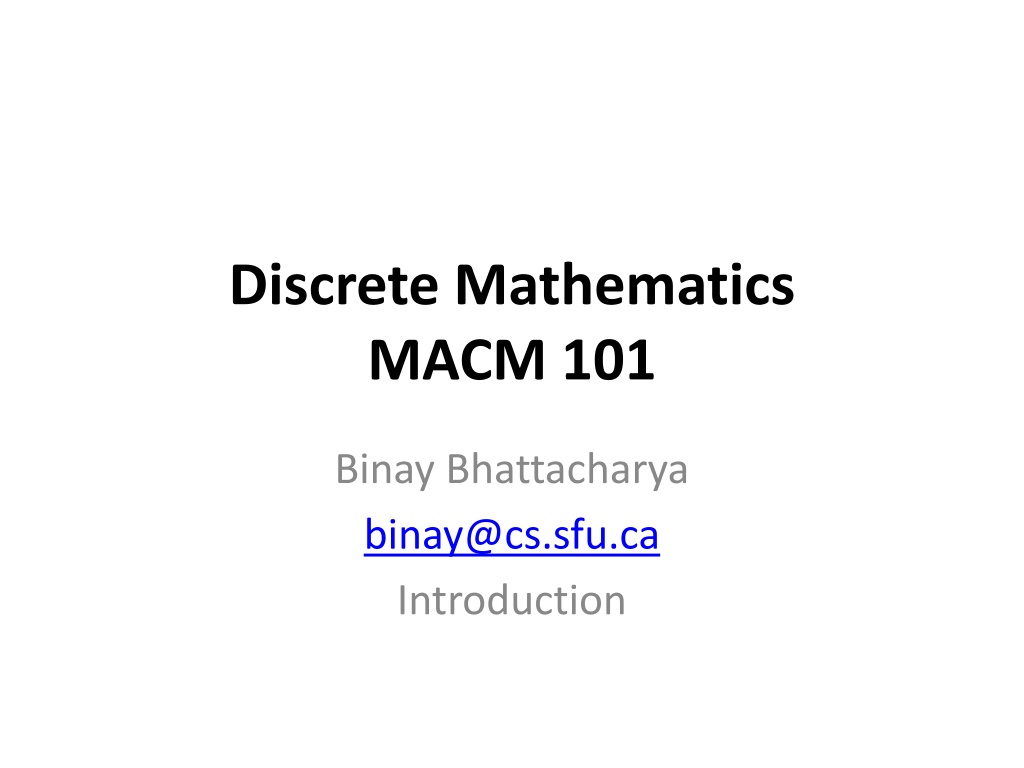 Discrete Mathematics
MACM 101

Binay Bhattacharya
binay@cs.sfu.ca
Introduction